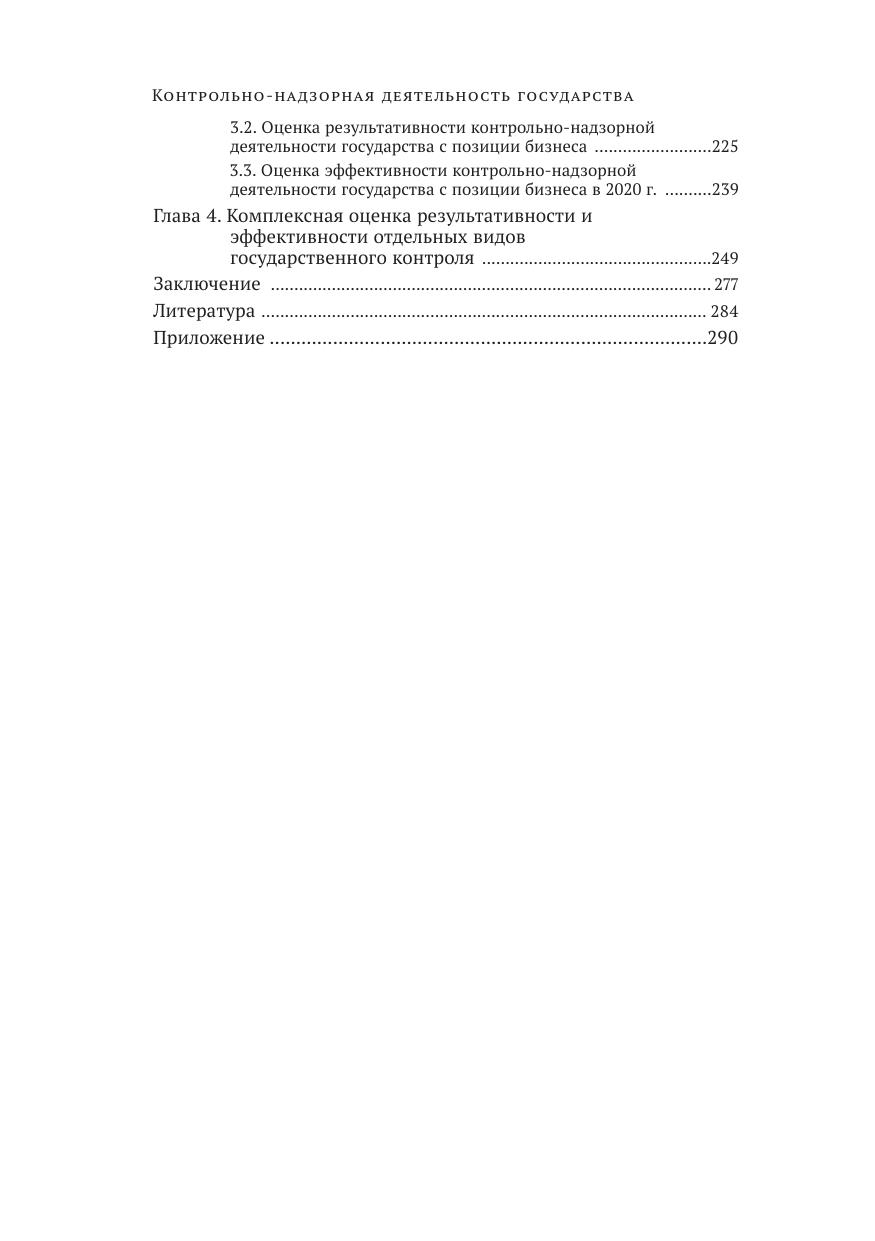 Контрольно-надзорная деятельность государства

3.2. Оценка результативности контрольно-надзорной деятельности государства с позиции бизнеса ........................225

3.3. Оценка эффективности контрольно-надзорной деятельности государства с позиции бизнеса в 2020 г. ..........239

Глава 4. Комплексная оценка результативности и эффективности отдельных видов государственного контроля ................................................249

Заключение ............................................................................................. 277

Литература .............................................................................................. 284

Приложение ..................................................................................290